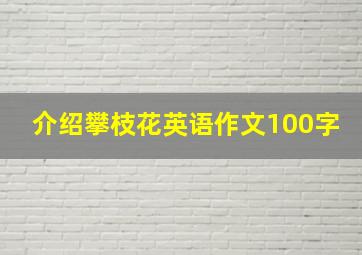 介绍攀枝花英语作文100字